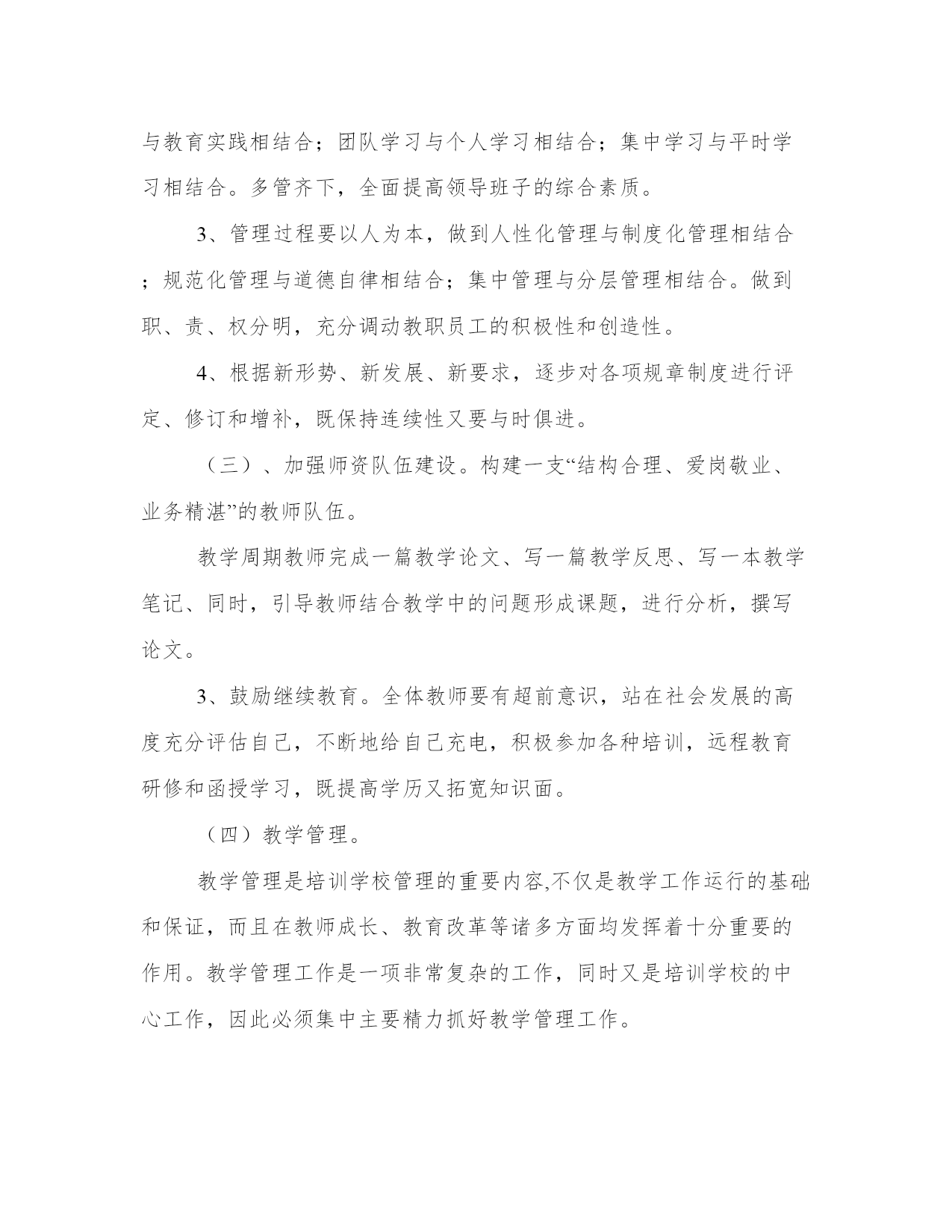 与教育实践相结合；团队学习与个人学习相结合；集中学习与平时学习相结合。多管齐下，全面提高领导班子的综合素质。

3、管理过程要以人为本，做到人性化管理与制度化管理相结合；规范化管理与道德自律相结合；集中管理与分层管理相结合。做到职、责、权分明，充分调动教职员工的积极性和创造性。

4、根据新形势、新发展、新要求，逐步对各项规章制度进行评定、修订和增补，既保持连续性又要与时俱进。

（三）、加强师资队伍建设。构建一支“结构合理、爱岗敬业、业务精湛”的教师队伍。

教学周期教师完成一篇教学论文、写一篇教学反思、写一本教学笔记、同时，引导教师结合教学中的问题形成课题，进行分析，撰写论文。

3、鼓励继续教育。全体教师要有超前意识，站在社会发展的高度充分评估自己，不断地给自己充电，积极参加各种培训，远程教育研修和函授学习，既提高学历又拓宽知识面。

（四）教学管理。

教学管理是培训学校管理的重要内容,不仅是教学工作运行的基础和保证，而且在教师成长、教育改革等诸多方面均发挥着十分重要的作用。教学管理工作是一项非常复杂的工作，同时又是培训学校的中心工作，因此必须集中主要精力抓好教学管理工作。